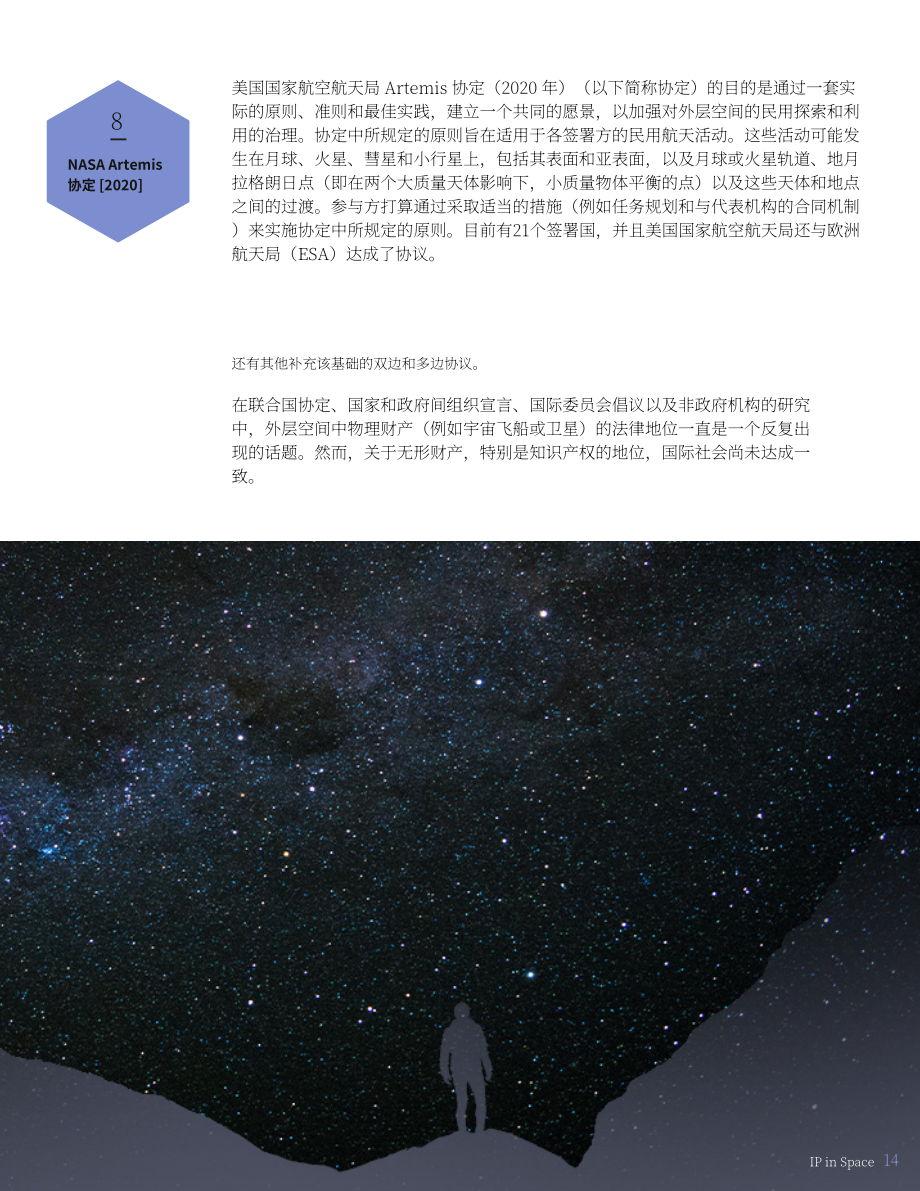 8

NASA Artemis 协定 [2020]

美国国家航空航天局 Artemis 协定（2020 年）（以下简称协定）的目的是通过一套实际的原则、准则和最佳实践，建立一个共同的愿景，以加强对外层空间的民用探索和利用的治理。协定中所规定的原则旨在适用于各签署方的民用航天活动。这些活动可能发生在月球、火星、彗星和小行星上，包括其表面和亚表面，以及月球或火星轨道、地月拉格朗日点（即在两个大质量天体影响下，小质量物体平衡的点）以及这些天体和地点之间的过渡。参与方打算通过采取适当的措施（例如任务规划和与代表机构的合同机制）来实施协定中所规定的原则。目前有21个签署国，并且美国国家航空航天局还与欧洲航天局（ESA）达成了协议。

还有其他补充该基础的双边和多边协议。

在联合国协定、国家和政府间组织宣言、国际委员会倡议以及非政府机构的研究中，外层空间中物理财产（例如宇宙飞船或卫星）的法律地位一直是一个反复出现的话题。然而，关于无形财产，特别是知识产权的地位，国际社会尚未达成一致。

IP in Space 14